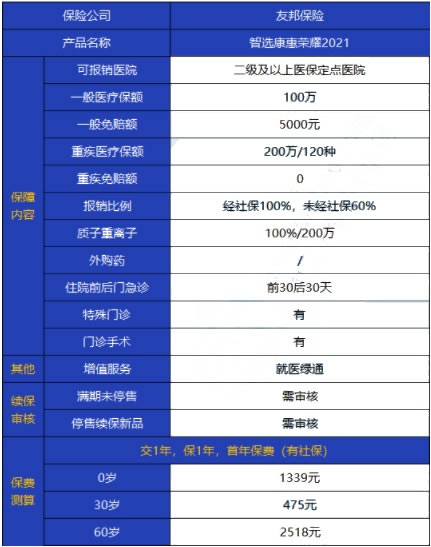 | 保险公司 | | 友邦保险 |
|---|---|---|
| 产品名称 | | 智选康惠荣耀2021 |
| 保障内容 | 可报销医院 | 二级及以上医保定点医院 |
| | 一般医疗保额 | 100万 |
| | 一般免赔额 | 5000元 |
| | 重疾医疗保额 | 200万/120种 |
| | 重疾免赔额 | 0 |
| | 报销比例 | 经社保100%，未经社保60% |
| | 质子重离子 | 100%/200万 |
| | 外购药 | / |
| | 住院前后门急诊 | 前30后30天 |
| | 特殊门诊 | 有 |
| | 门诊手术 | 有 |
| 其他 | 增值服务 | 就医绿通 |
| 续保审核 | 满期未停售 | 需审核 |
| | 停售续保新品 | 需审核 |
| 保费测算 | 交1年，保1年，首年保费（有社保） | |
| | 0岁 | 1339元 |
| | 30岁 | 475元 |
| | 60岁 | 2518元 |